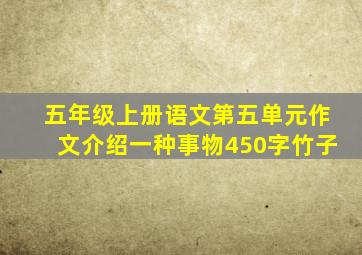 五年级上册语文第五单元作文介绍一种事物450字竹子